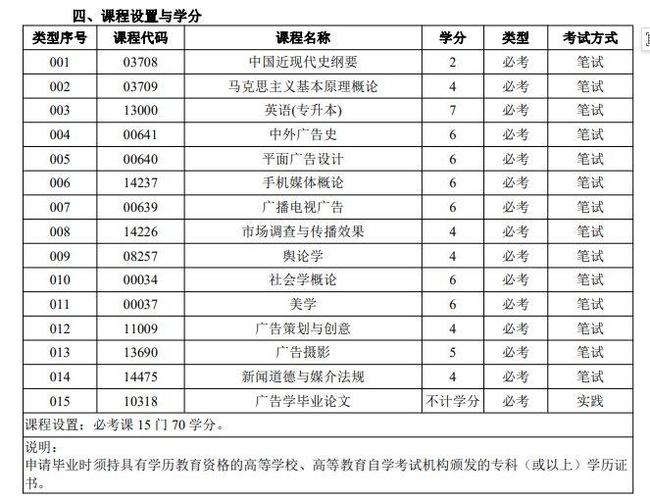 四、课程设置与学分

| 类型序号 | 课程代码 | 课程名称 | 学分 | 类型 | 考试方式 |
|---|---|---|---|---|---|
| 001 | 03708 | 中国近现代史纲要 | 2 | 必考 | 笔试 |
| 002 | 03709 | 马克思主义基本原理概论 | 4 | 必考 | 笔试 |
| 003 | 13000 | 英语(专升本) | 7 | 必考 | 笔试 |
| 004 | 00641 | 中外广告史 | 6 | 必考 | 笔试 |
| 005 | 00640 | 平面广告设计 | 6 | 必考 | 笔试 |
| 006 | 14237 | 手机媒体概论 | 6 | 必考 | 笔试 |
| 007 | 00639 | 广播电视广告 | 6 | 必考 | 笔试 |
| 008 | 14226 | 市场调查与传播效果 | 4 | 必考 | 笔试 |
| 009 | 08257 | 舆论学 | 4 | 必考 | 笔试 |
| 010 | 00034 | 社会学概论 | 6 | 必考 | 笔试 |
| 011 | 00037 | 美学 | 6 | 必考 | 笔试 |
| 012 | 11009 | 广告策划与创意 | 4 | 必考 | 笔试 |
| 013 | 13690 | 广告摄影 | 5 | 必考 | 笔试 |
| 014 | 14475 | 新闻道德与媒介法规 | 4 | 必考 | 笔试 |
| 015 | 10318 | 广告学毕业论文 | 不计学分 | 必考 | 实践 |

课程设置：必考课 15 门 70 学分。

说明：
申请毕业时须持具有学历教育资格的高等学校、高等教育自学考试机构颁发的专科（或以上）学历证书。